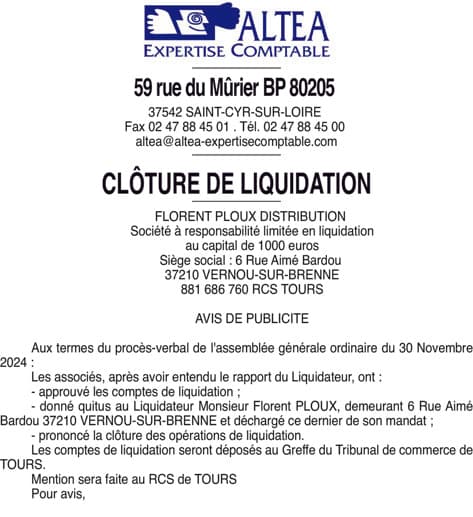 ALTEA
EXPERTISE COMPTABLE

59 rue du Mûrier BP 80205

37542 SAINT-CYR-SUR-LOIRE
Fax 02 47 88 45 01 . Tél. 02 47 88 45 00
altea@altea-expertisecomptable.com

CLÔTURE DE LIQUIDATION

FLORENT PLOUX DISTRIBUTION
Société à responsabilité limitée en liquidation
au capital de 1000 euros
Siège social : 6 Rue Aimé Bardou
37210 VERNOU-SUR-BRENNE
881 686 760 RCS TOURS

AVIS DE PUBLICITE

Aux termes du procès-verbal de l'assemblée générale ordinaire du 30 Novembre 2024 :

Les associés, après avoir entendu le rapport du Liquidateur, ont :

- approuvé les comptes de liquidation ;

- donné quitus au Liquidateur Monsieur Florent PLOUX, demeurant 6 Rue Aimé Bardou 37210 VERNOU-SUR-BRENNE et déchargé ce dernier de son mandat ;

- prononcé la clôture des opérations de liquidation.

Les comptes de liquidation seront déposés au Greffe du Tribunal de commerce de TOURS.

Mention sera faite au RCS de TOURS

Pour avis,